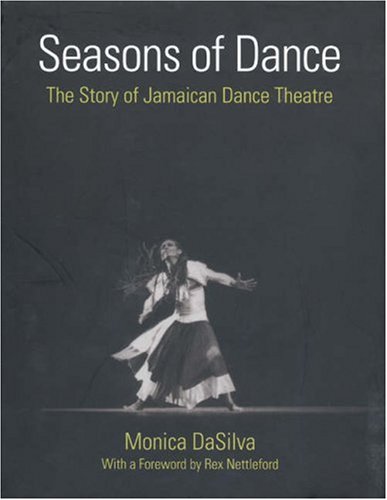 Seasons of Dance

The Story of Jamaican Dance Theatre

Monica DaSilva

With a Foreword by Rex Nettleford